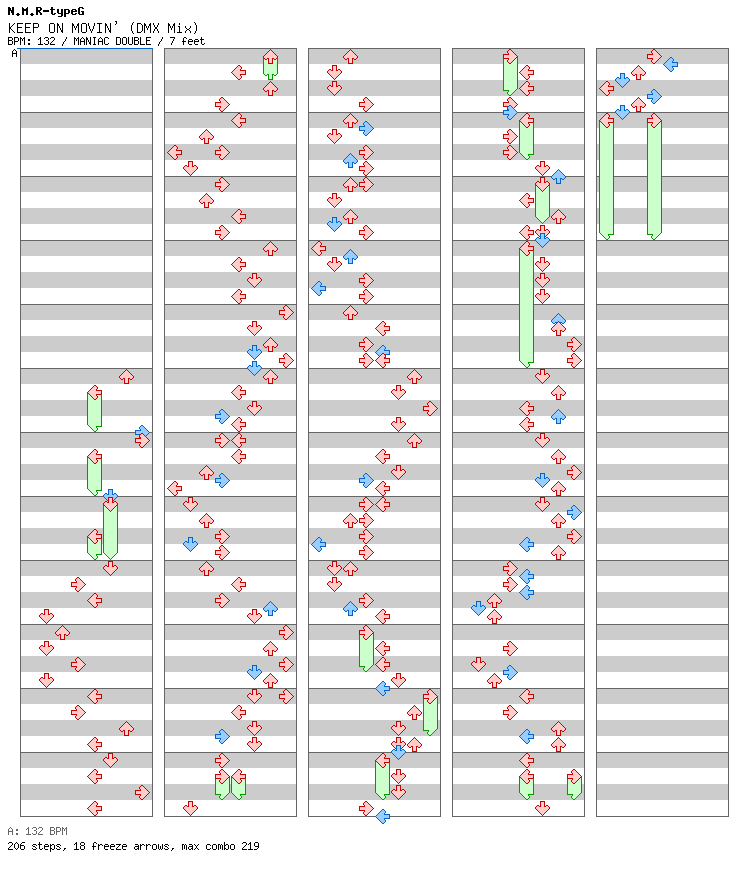 N.M.R-typeG
KEEP ON MOVIN' (DMX Mix)
BPM: 132 / MANIAC DOUBLE / 7 feet
A

A: 132 BPM
206 steps, 18 freeze arrows, max combo 219